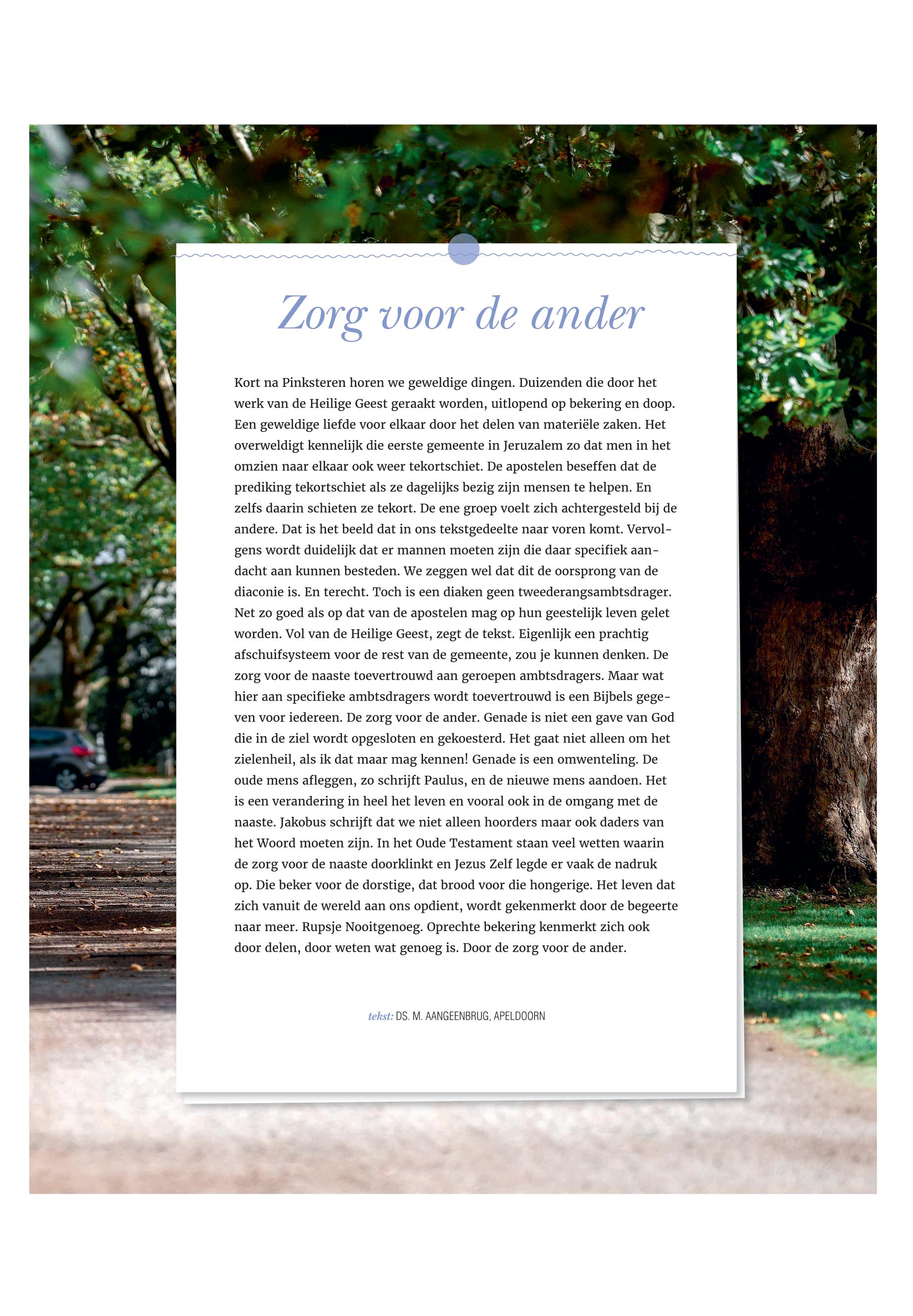 Zorg voor de ander

Kort na Pinksteren horen we geweldige dingen. Duizenden die door het werk van de Heilige Geest geraakt worden, uitlopend op bekering en doop. Een geweldige liefde voor elkaar door het delen van materiële zaken. Het overweldigt kennelijk die eerste gemeente in Jeruzalem zo dat men in het omzien naar elkaar ook weer tekortschiet. De apostelen beseffen dat de prediking tekortschiet als ze dagelijks bezig zijn mensen te helpen. En zelfs daarin schieten ze tekort. De ene groep voelt zich achtergesteld bij de andere. Dat is het beeld dat in ons tekstgedeelte naar voren komt. Vervolgens wordt duidelijk dat er mannen moeten zijn die daar specifiek aandacht aan kunnen besteden. We zeggen wel dat dit de oorsprong van de diaconie is. En terecht. Toch is een diaken geen tweederangsambtsdrager. Net zo goed als op dat van de apostelen mag op hun geestelijk leven gelet worden. Vol van de Heilige Geest, zegt de tekst. Eigenlijk een prachtig afschuifsysteem voor de rest van de gemeente, zou je kunnen denken. De zorg voor de naaste toevertrouwd aan geroepen ambtsdragers. Maar wat hier aan specifieke ambtsdragers wordt toevertrouwd is een Bijbels gegeven voor iedereen. De zorg voor de ander. Genade is niet een gave van God die in de ziel wordt opgesloten en gekoesterd. Het gaat niet alleen om het zielenheil, als ik dat maar mag kennen! Genade is een omwenteling. De oude mens afleggen, zo schrijft Paulus, en de nieuwe mens aandoen. Het is een verandering in heel het leven en vooral ook in de omgang met de naaste. Jakobus schrijft dat we niet alleen hoorders maar ook daders van het Woord moeten zijn. In het Oude Testament staan veel wetten waarin de zorg voor de naaste doorklinkt en Jezus Zelf legde er vaak de nadruk op. Die beker voor de dorstige, dat brood voor die hongerige. Het leven dat zich vanuit de wereld aan ons opdient, wordt gekenmerkt door de begeerte naar meer. Rupsje Nooitgenoeg. Oprechte bekering kenmerkt zich ook door delen, door weten wat genoeg is. Door de zorg voor de ander.

tekst: DS. M. AANGEENBRUG, APELDOORN